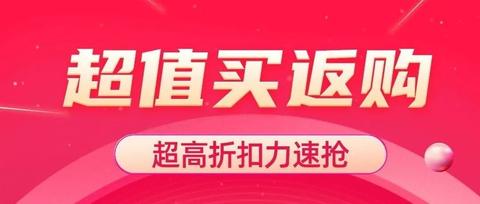 超值买返购

超高折扣力速抢